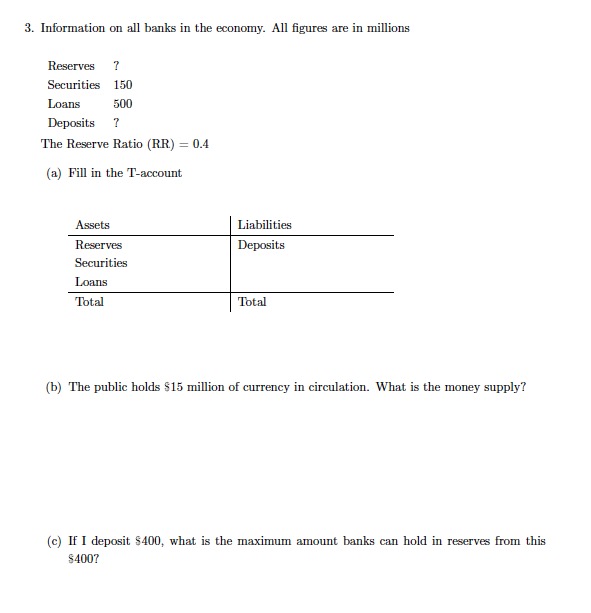 3. Information on all banks in the economy. All figures are in millions

| | |
|---|---|
| Reserves | ? |
| Securities | 150 |
| Loans | 500 |
| Deposits | ? |

The Reserve Ratio (RR) = 0.4

(a) Fill in the T-account

| Assets | Liabilities |
|---|---|
| Reserves | Deposits |
| Securities | |
| Loans | |
| Total | Total |

(b) The public holds \$15 million of currency in circulation. What is the money supply?

(c) If I deposit \$400, what is the maximum amount banks can hold in reserves from this \$400?